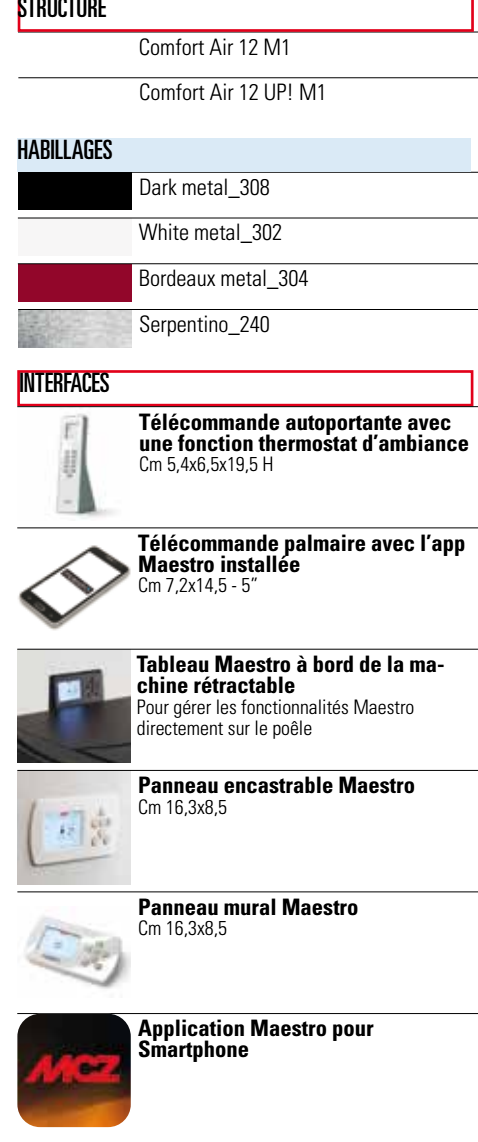 STRUCTURE

Comfort Air 12 M1

Comfort Air 12 UP! M1

HABILLAGES

Dark metal_308

White metal_302

Bordeaux metal_304

Serpentino_240

INTERFACES

Télécommande autoportante avec une fonction thermostat d'ambiance
Cm 5,4x6,5x19,5 H

Télécommande palmaire avec l'app Maestro installée
Cm 7,2x14,5 - 5"

Tableau Maestro à bord de la machine rétractable
Pour gérer les fonctionnalités Maestro directement sur le poêle

Panneau encastrable Maestro
Cm 16,3x8,5

Panneau mural Maestro
Cm 16,3x8,5

Application Maestro pour Smartphone

MCZ